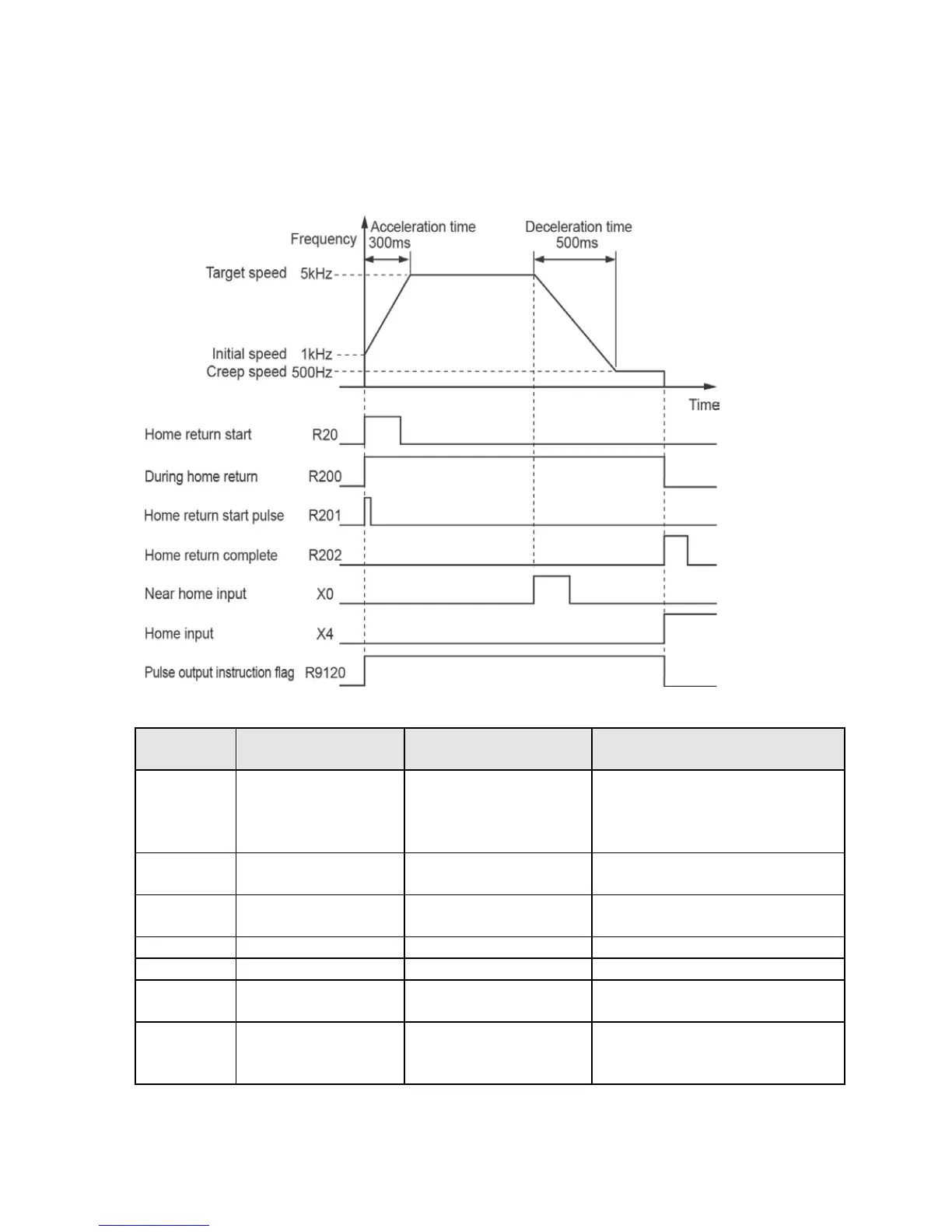 Frequency

Acceleration time 300ms

Deceleration time 500ms

Target speed 5kHz

Initial speed 1kHz

Creep speed 500Hz

Time

Home return start R20

During home return R200

Home return start pulse R201

Home return complete R202

Near home input X0

Home input X4

Pulse output instruction flag R9120